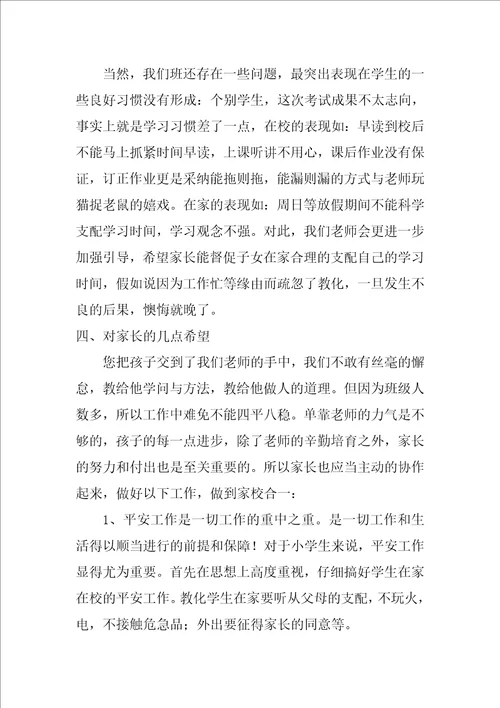 当然，我们班还存在一些问题，最突出表现在学生的一些良好习惯没有形成：个别学生，这次考试成果不太志向，事实上就是学习习惯差了一点，在校的表现如：早读到校后不能马上抓紧时间早读，上课听讲不用心，课后作业没有保证，订正作业更是采纳能拖则拖，能漏则漏的方式与老师玩猫捉老鼠的嬉戏。在家的表现如：周日等放假期间不能科学支配学习时间，学习观念不强。对此，我们老师会更进一步加强引导，希望家长能督促子女在家合理的支配自己的学习时间，假如说因为工作忙等缘由而疏忽了教化，一旦发生不良的后果，懊悔就晚了。

四、对家长的几点希望

您把孩子交到了我们老师的手中，我们不敢有丝毫的懈怠，教给他学问与方法，教给他做人的道理。但因为班级人数多，所以工作中难免不能四平八稳。单靠老师的力气是不够的，孩子的每一点进步，除了老师的辛勤培育之外，家长的努力和付出也是至关重要的。所以家长也应当主动的协作起来，做好以下工作，做到家校合一：

1、平安工作是一切工作的重中之重。是一切工作和生活得以顺当进行的前提和保障！对于小学生来说，平安工作显得尤为重要。首先在思想上高度重视，仔细搞好学生在家在校的平安工作。教化学生在家要听从父母的支配，不玩火，电，不接触危急品；外出要征得家长的同意等。